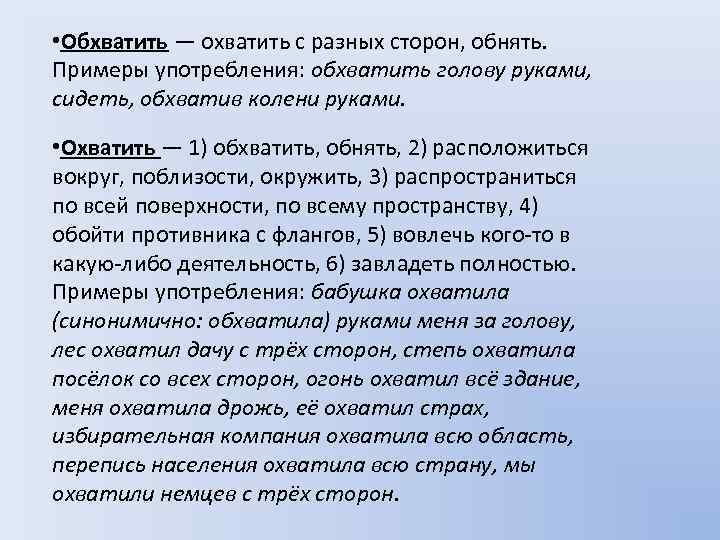 •Обхватить — охватить с разных сторон, обнять. Примеры употребления: обхватить голову руками, сидеть, обхватив колени руками.

•Охватить — 1) обхватить, обнять, 2) расположиться вокруг, поблизости, окружить, 3) распространиться по всей поверхности, по всему пространству, 4) обойти противника с флангов, 5) вовлечь кого-то в какую-либо деятельность, 6) завладеть полностью. Примеры употребления: бабушка охватила (синонимично: обхватила) руками меня за голову, лес охватил дачу с трёх сторон, степь охватила посёлок со всех сторон, огонь охватил всё здание, меня охватила дрожь, её охватил страх, избирательная компания охватила всю область, перепись населения охватила всю страну, мы охватили немцев с трёх сторон.